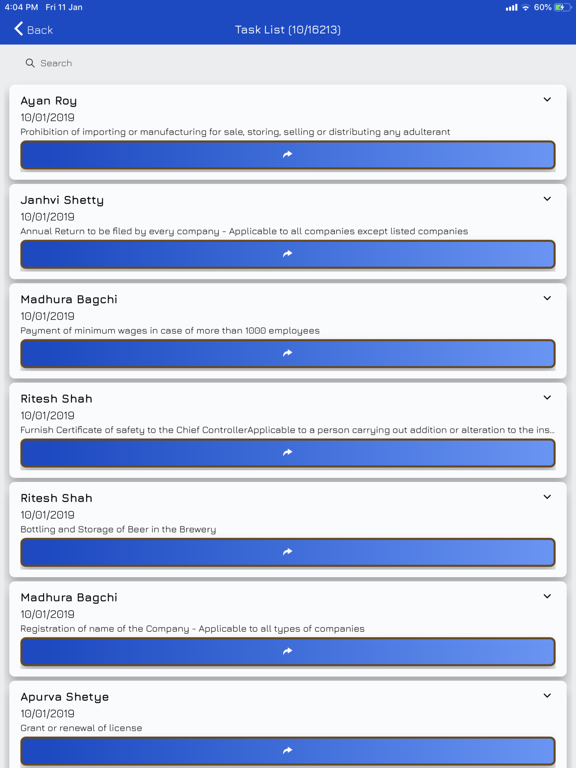 4:04 PM Fri 11 Jan

60%

Back

Task List (10/16213)

Search

Ayan Roy
10/01/2019
Prohibition of importing or manufacturing for sale, storing, selling or distributing any adulterant

Janhvi Shetty
10/01/2019
Annual Return to be filed by every company - Applicable to all companies except listed companies

Madhura Bagchi
10/01/2019
Payment of minimum wages in case of more than 1000 employees

Ritesh Shah
10/01/2019
Furnish Certificate of safety to the Chief ControllerApplicable to a person carrying out addition or alteration to the ins...

Ritesh Shah
10/01/2019
Bottling and Storage of Beer in the Brewery

Madhura Bagchi
10/01/2019
Registration of name of the Company - Applicable to all types of companies

Apurva Shetye
10/01/2019
Grant or renewal of license